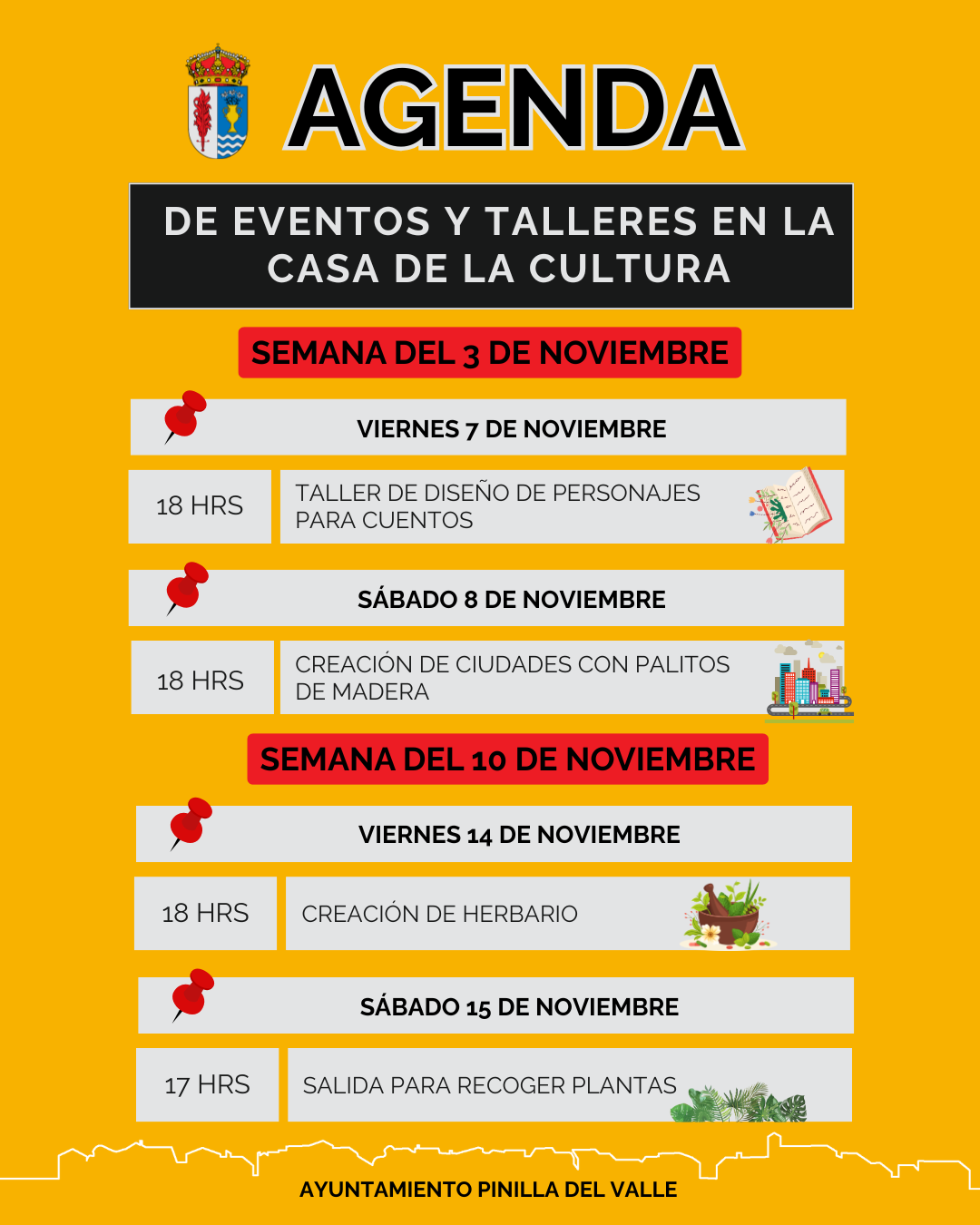 AGENDA

DE EVENTOS Y TALLERES EN LA CASA DE LA CULTURA

SEMANA DEL 3 DE NOVIEMBRE

VIERNES 7 DE NOVIEMBRE

18 HRS

TALLER DE DISEÑO DE PERSONAJES PARA CUENTOS

SÁBADO 8 DE NOVIEMBRE

18 HRS

CREACIÓN DE CIUDADES CON PALITOS DE MADERA

SEMANA DEL 10 DE NOVIEMBRE

VIERNES 14 DE NOVIEMBRE

18 HRS

CREACIÓN DE HERBARIO

SÁBADO 15 DE NOVIEMBRE

17 HRS

SALIDA PARA RECOGER PLANTAS

AYUNTAMIENTO PINILLA DEL VALLE